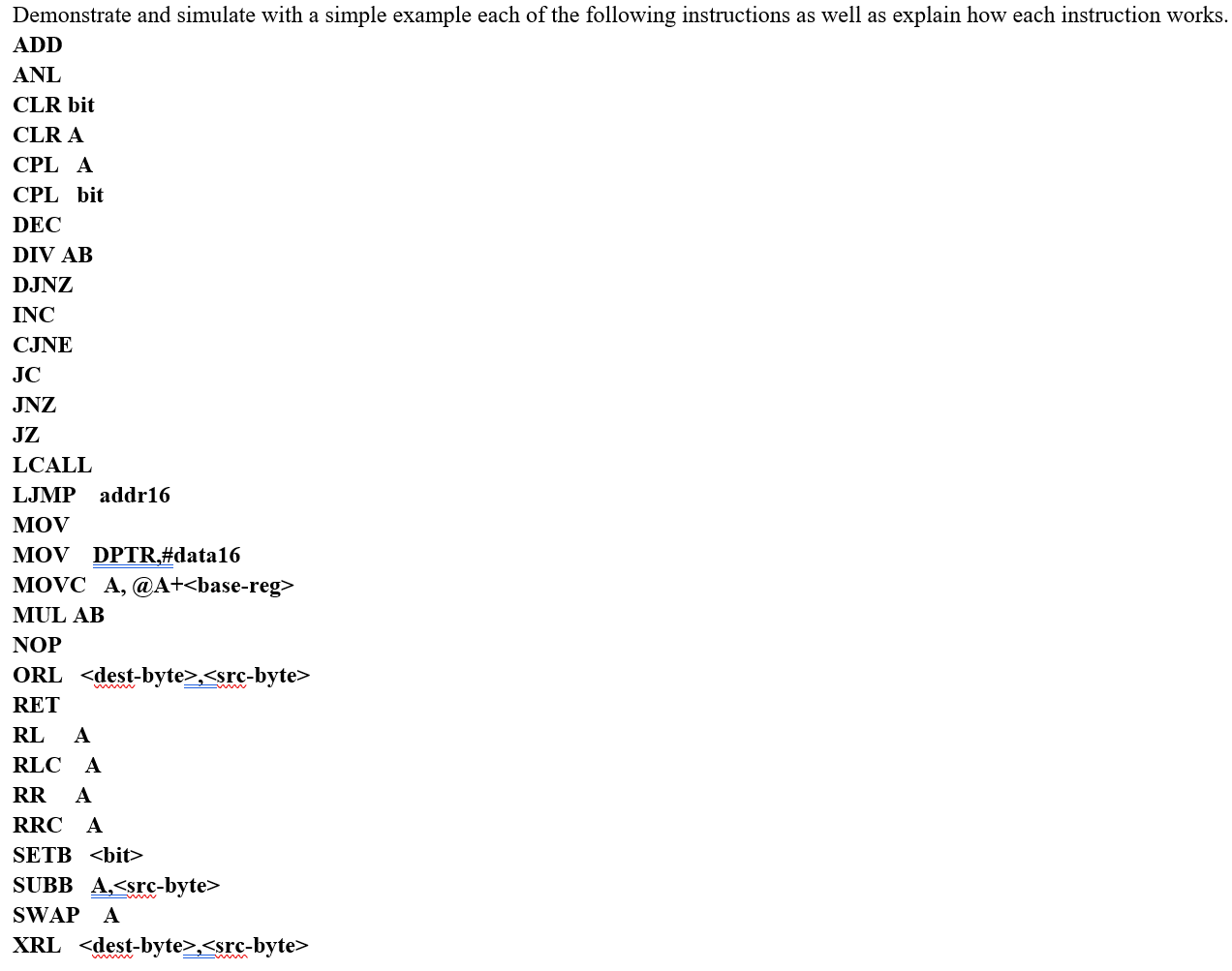 Demonstrate and simulate with a simple example each of the following instructions as well as explain how each instruction works.
ADD
ANL
CLR bit
CLR A
CPL A
CPL bit
DEC
DIV AB
DJNZ
INC
CJNE
JC
JNZ
JZ
LCALL
LJMP addr16
MOV
MOV DPTR,#data16
MOVC A, @A+<base-reg>
MUL AB
NOP
ORL <dest-byte>,<src-byte>
RET
RL A
RLC A
RR A
RRC A
SETB <bit>
SUBB A,<src-byte>
SWAP A
XRL <dest-byte>,<src-byte>